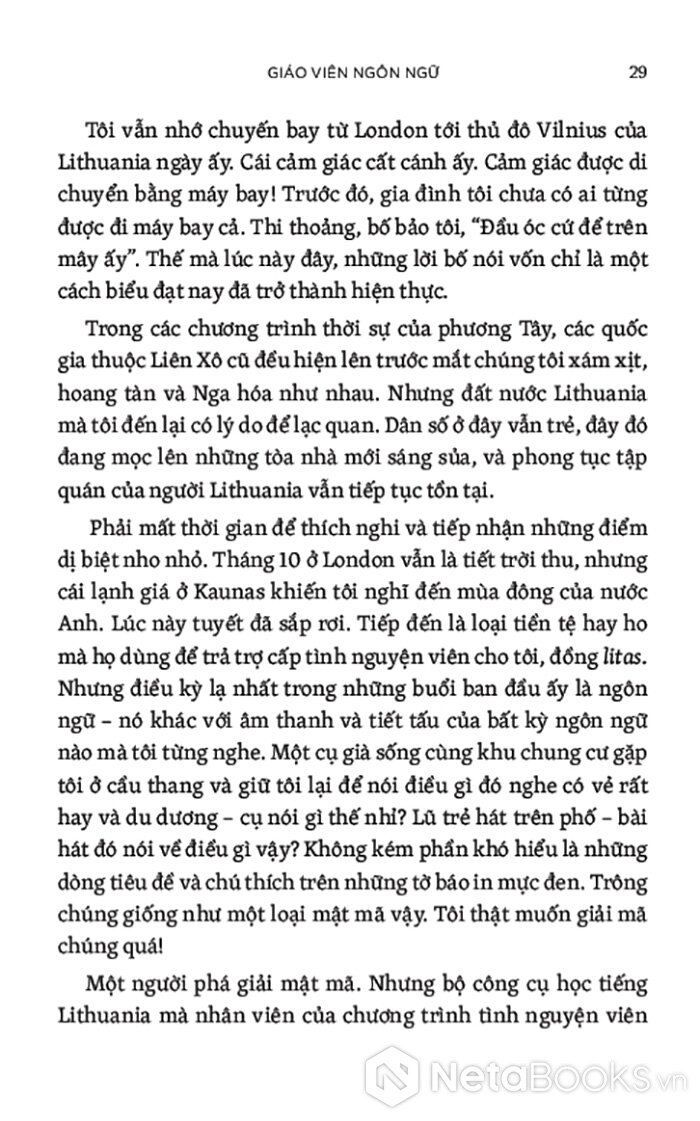 GIÁO VIÊN NGÔN NGỮ 29

Tôi vẫn nhớ chuyến bay từ London tới thủ đô Vilnius của Lithuania ngày ấy. Cái cảm giác cất cánh ấy. Cảm giác được di chuyển bằng máy bay! Trước đó, gia đình tôi chưa có ai từng được đi máy bay cả. Thi thoảng, bố bảo tôi, "Đầu óc cứ để trên mây ấy". Thế mà lúc này đây, những lời bố nói vốn chỉ là một cách biểu đạt nay đã trở thành hiện thực.

Trong các chương trình thời sự của phương Tây, các quốc gia thuộc Liên Xô cũ đều hiện lên trước mắt chúng tôi xám xịt, hoang tàn và Nga hóa như nhau. Nhưng đất nước Lithuania mà tôi đến lại có lý do để lạc quan. Dân số ở đây vẫn trẻ, đây đó đang mọc lên những tòa nhà mới sáng sủa, và phong tục tập quán của người Lithuania vẫn tiếp tục tồn tại.

Phải mất thời gian để thích nghi và tiếp nhận những điểm dị biệt nho nhỏ. Tháng 10 ở London vẫn là tiết trời thu, nhưng cái lạnh giá ở Kaunas khiến tôi nghĩ đến mùa đông của nước Anh. Lúc này tuyết đã sắp rơi. Tiếp đến là loại tiền tệ hay ho mà họ dùng để trả trợ cấp tình nguyện viên cho tôi, đồng litas. Nhưng điều kỳ lạ nhất trong những buổi ban đầu ấy là ngôn ngữ – nó khác với âm thanh và tiết tấu của bất kỳ ngôn ngữ nào mà tôi từng nghe. Một cụ già sống cùng khu chung cư gặp tôi ở cầu thang và giữ tôi lại để nói điều gì đó nghe có vẻ rất hay và du dương – cụ nói gì thế nhỉ? Lũ trẻ hát trên phố – bài hát đó nói về điều gì vậy? Không kém phần khó hiểu là những dòng tiêu đề và chú thích trên những tờ báo in mực đen. Trông chúng giống như một loại mật mã vậy. Tôi thật muốn giải mã chúng quá!

Một người phá giải mật mã. Nhưng bộ công cụ học tiếng Lithuania mà nhân viên của chương trình tình nguyện viên

NetaBooks.vn